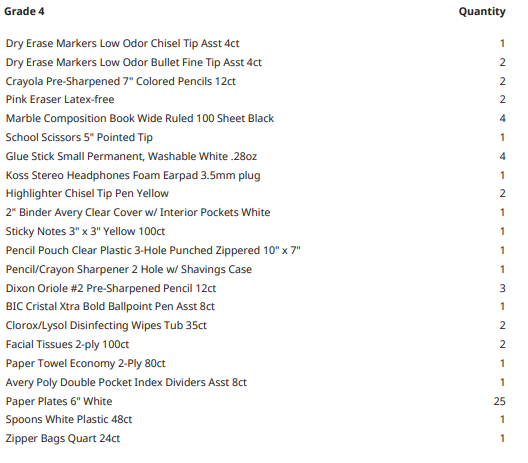 | Grade 4 | Quantity |
|---|---|
| Dry Erase Markers Low Odor Chisel Tip Asst 4ct | 1 |
| Dry Erase Markers Low Odor Bullet Fine Tip Asst 4ct | 2 |
| Crayola Pre-Sharpened 7" Colored Pencils 12ct | 2 |
| Pink Eraser Latex-free | 2 |
| Marble Composition Book Wide Ruled 100 Sheet Black | 4 |
| School Scissors 5" Pointed Tip | 1 |
| Glue Stick Small Permanent, Washable White .28oz | 4 |
| Koss Stereo Headphones Foam Earpad 3.5mm plug | 1 |
| Highlighter Chisel Tip Pen Yellow | 2 |
| 2" Binder Avery Clear Cover w/ Interior Pockets White | 1 |
| Sticky Notes 3" x 3" Yellow 100ct | 1 |
| Pencil Pouch Clear Plastic 3-Hole Punched Zippered 10" x 7" | 1 |
| Pencil/Crayon Sharpener 2 Hole w/ Shavings Case | 1 |
| Dixon Oriole #2 Pre-Sharpened Pencil 12ct | 3 |
| BIC Cristal Xtra Bold Ballpoint Pen Asst 8ct | 1 |
| Clorox/Lysol Disinfecting Wipes Tub 35ct | 2 |
| Facial Tissues 2-ply 100ct | 2 |
| Paper Towel Economy 2-Ply 80ct | 1 |
| Avery Poly Double Pocket Index Dividers Asst 8ct | 1 |
| Paper Plates 6" White | 25 |
| Spoons White Plastic 48ct | 1 |
| Zipper Bags Quart 24ct | 1 |